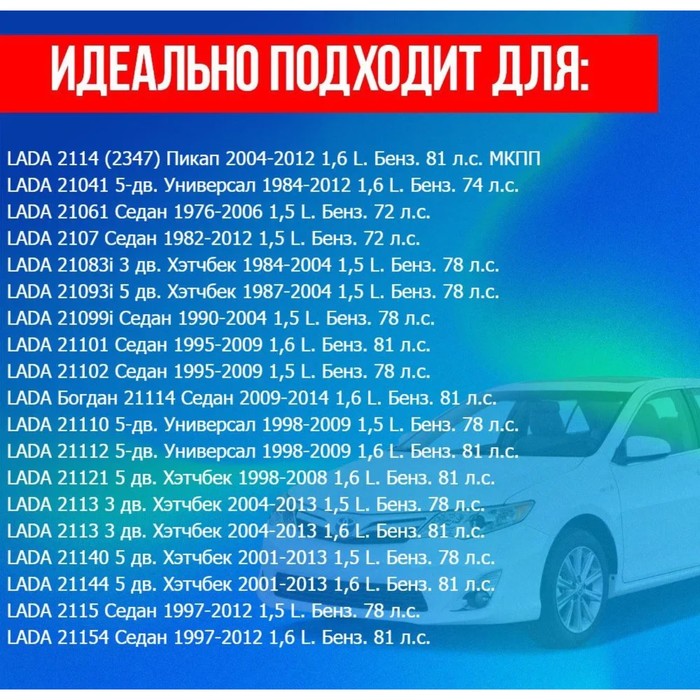 ИДЕАЛЬНО ПОДХОДИТ ДЛЯ:

LADA 2114 (2347) Пикап 2004-2012 1,6 L. Бенз. 81 л.с. МКПП
LADA 21041 5-дв. Универсал 1984-2012 1,6 L. Бенз. 74 л.с.
LADA 21061 Седан 1976-2006 1,5 L. Бенз. 72 л.с.
LADA 2107 Седан 1982-2012 1,5 L. Бенз. 72 л.с.
LADA 21083i 3 дв. Хэтчбек 1984-2004 1,5 L. Бенз. 78 л.с.
LADA 21093i 5 дв. Хэтчбек 1987-2004 1,5 L. Бенз. 78 л.с.
LADA 21099i Седан 1990-2004 1,5 L. Бенз. 78 л.с.
LADA 21101 Седан 1995-2009 1,6 L. Бенз. 81 л.с.
LADA 21102 Седан 1995-2009 1,5 L. Бенз. 78 л.с.
LADA Богдан 21114 Седан 2009-2014 1,6 L. Бенз. 81 л.с.
LADA 21110 5-дв. Универсал 1998-2009 1,5 L. Бенз. 78 л.с.
LADA 21112 5-дв. Универсал 1998-2009 1,6 L. Бенз. 81 л.с.
LADA 21121 5 дв. Хэтчбек 1998-2008 1,6 L. Бенз. 81 л.с.
LADA 2113 3 дв. Хэтчбек 2004-2013 1,5 L. Бенз. 78 л.с.
LADA 2113 3 дв. Хэтчбек 2004-2013 1,6 L. Бенз. 81 л.с.
LADA 21140 5 дв. Хэтчбек 2001-2013 1,5 L. Бенз. 78 л.с.
LADA 21144 5 дв. Хэтчбек 2001-2013 1,6 L. Бенз. 81 л.с.
LADA 2115 Седан 1997-2012 1,5 L. Бенз. 78 л.с.
LADA 21154 Седан 1997-2012 1,6 L. Бенз. 81 л.с.